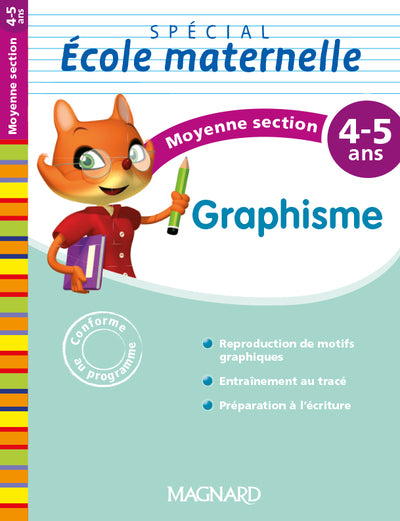 Moyenne section 4-5 ans

SPÉCIAL
École maternelle

Moyenne section
4-5 ans

Graphisme

Conforme au programme

• Reproduction de motifs graphiques
• Entraînement au tracé
• Préparation à l'écriture

MAGNARD